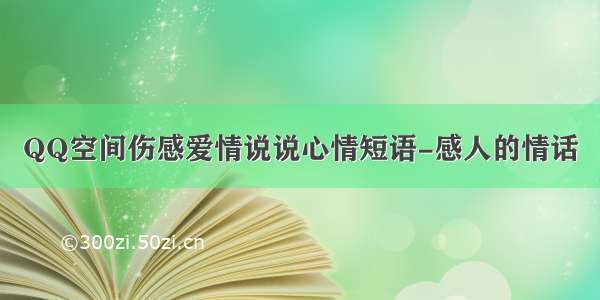 QQ空间伤感爱情说说心情短语-感人的情话

©300zi.50zi.cn